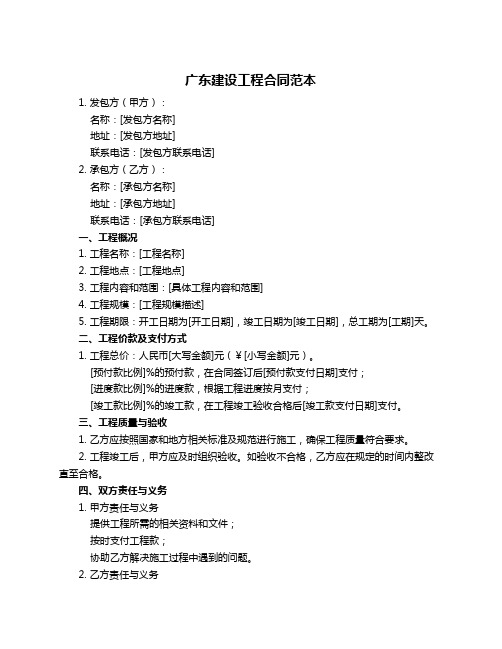 广东建设工程合同范本

1. 发包方（甲方）：

名称：[发包方名称]

地址：[发包方地址]

联系电话：[发包方联系电话]

2. 承包方（乙方）：

名称：[承包方名称]

地址：[承包方地址]

联系电话：[承包方联系电话]

一、工程概况

1. 工程名称：[工程名称]

2. 工程地点：[工程地点]

3. 工程内容和范围：[具体工程内容和范围]

4. 工程规模：[工程规模描述]

5. 工程期限：开工日期为[开工日期]，竣工日期为[竣工日期]，总工期为[工期]天。

二、工程价款及支付方式

1. 工程总价：人民币[大写金额]元（￥[小写金额]元）。

[预付款比例]%的预付款，在合同签订后[预付款支付日期]支付；

[进度款比例]%的进度款，根据工程进度按月支付；

[竣工款比例]%的竣工款，在工程竣工验收合格后[竣工款支付日期]支付。

三、工程质量与验收

1. 乙方应按照国家和地方相关标准及规范进行施工，确保工程质量符合要求。

2. 工程竣工后，甲方应及时组织验收。如验收不合格，乙方应在规定的时间内整改直至合格。

四、双方责任与义务

1. 甲方责任与义务

提供工程所需的相关资料和文件；

按时支付工程款；

协助乙方解决施工过程中遇到的问题。

2. 乙方责任与义务